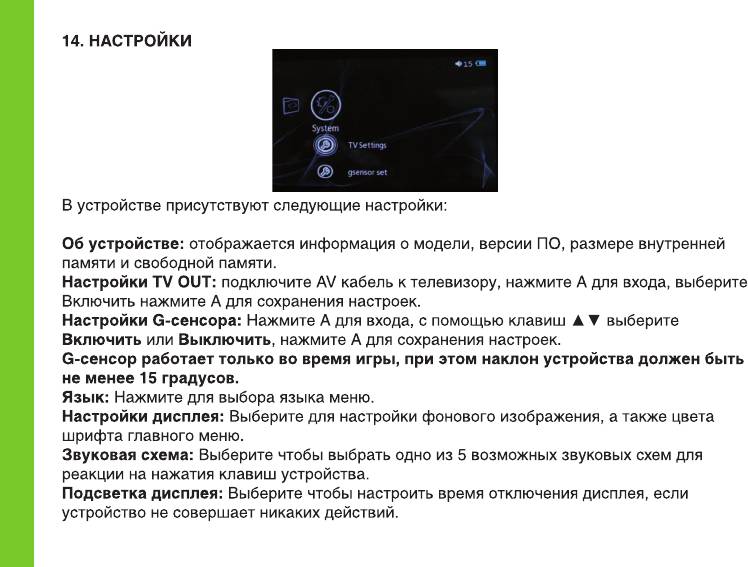 14. НАСТРОЙКИ

15

System

TV Settings

gsensor set

В устройстве присутствуют следующие настройки:

Об устройстве: отображается информация о модели, версии ПО, размере внутренней памяти и свободной памяти.
Настройки TV OUT: подключите AV кабель к телевизору, нажмите A для входа, выберите Включить нажмите A для сохранения настроек.
Настройки G-сенсора: Нажмите A для входа, с помощью клавиш ▲▼ выберите Включить или Выключить, нажмите A для сохранения настроек.
G-сенсор работает только во время игры, при этом наклон устройства должен быть не менее 15 градусов.
Язык: Нажмите для выбора языка меню.
Настройки дисплея: Выберите для настройки фонового изображения, а также цвета шрифта главного меню.
Звуковая схема: Выберите чтобы выбрать одно из 5 возможных звуковых схем для реакции на нажатия клавиш устройства.
Подсветка дисплея: Выберите чтобы настроить время отключения дисплея, если устройство не совершает никаких действий.